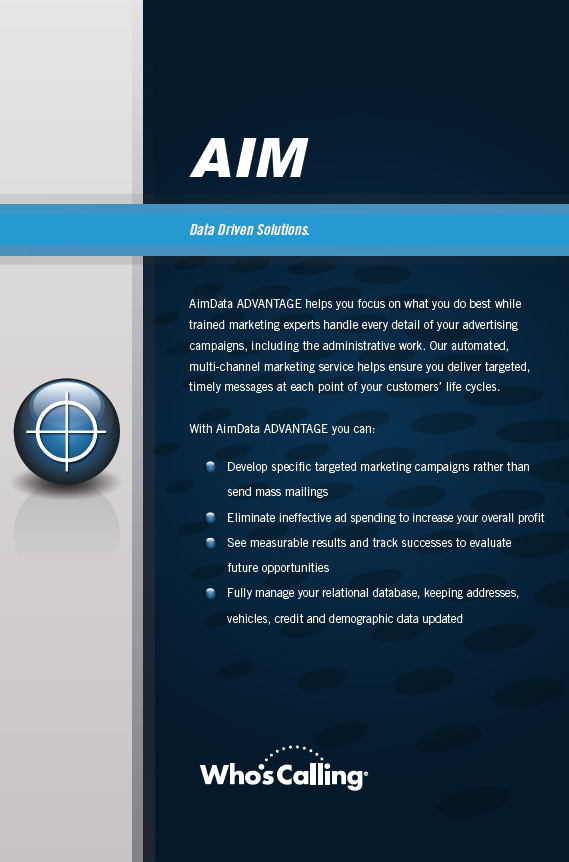 AIM

Data Driven Solutions.

AimData ADVANTAGE helps you focus on what you do best while trained marketing experts handle every detail of your advertising campaigns, including the administrative work. Our automated, multi-channel marketing service helps ensure you deliver targeted, timely messages at each point of your customers' life cycles.

With AimData ADVANTAGE you can:

• Develop specific targeted marketing campaigns rather than send mass mailings
• Eliminate ineffective ad spending to increase your overall profit
• See measurable results and track successes to evaluate future opportunities
• Fully manage your relational database, keeping addresses, vehicles, credit and demographic data updated

Who's Calling®